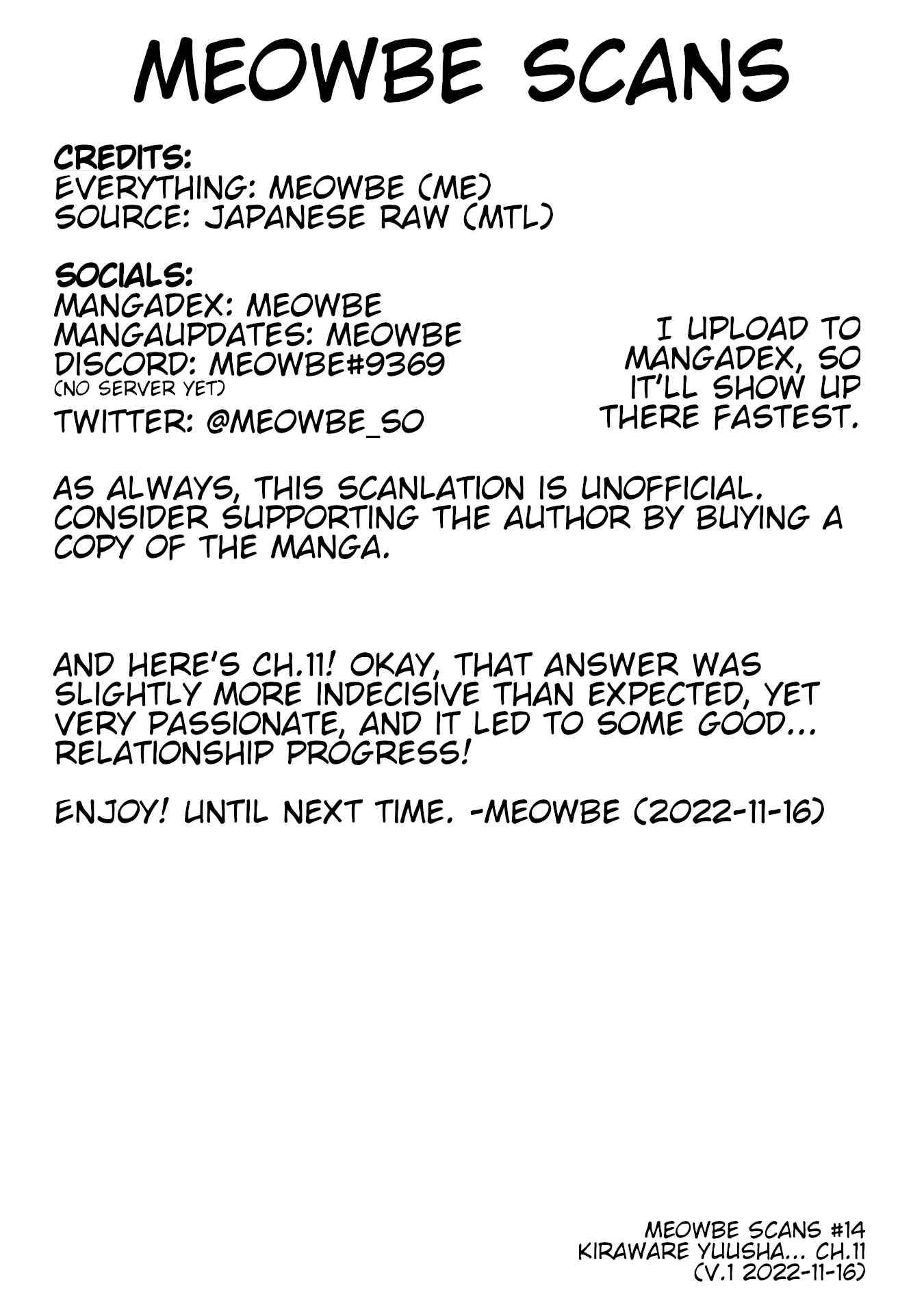 MEOWBE SCANS

CREDITS:
EVERYTHING: MEOWBE (ME)
SOURCE: JAPANESE RAW (MTL)

SOCIALS:
MANGADEX: MEOWBE
MANGAUPDATES: MEOWBE
DISCORD: MEOWBE#9369
(NO SERVER YET)
TWITTER: @MEOWBE_SO

I UPLOAD TO MANGADEX, SO IT'LL SHOW UP THERE FASTEST.

AS ALWAYS, THIS SCANLATION IS UNOFFICIAL. CONSIDER SUPPORTING THE AUTHOR BY BUYING A COPY OF THE MANGA.

AND HERE'S CH.11! OKAY, THAT ANSWER WAS SLIGHTLY MORE INDECISIVE THAN EXPECTED, YET VERY PASSIONATE, AND IT LED TO SOME GOOD... RELATIONSHIP PROGRESS!

ENJOY! UNTIL NEXT TIME. -MEOWBE (2022-11-16)

MEOWBE SCANS #14
KIRAWARE YUUSHA... CH.11
(V.1 2022-11-16)